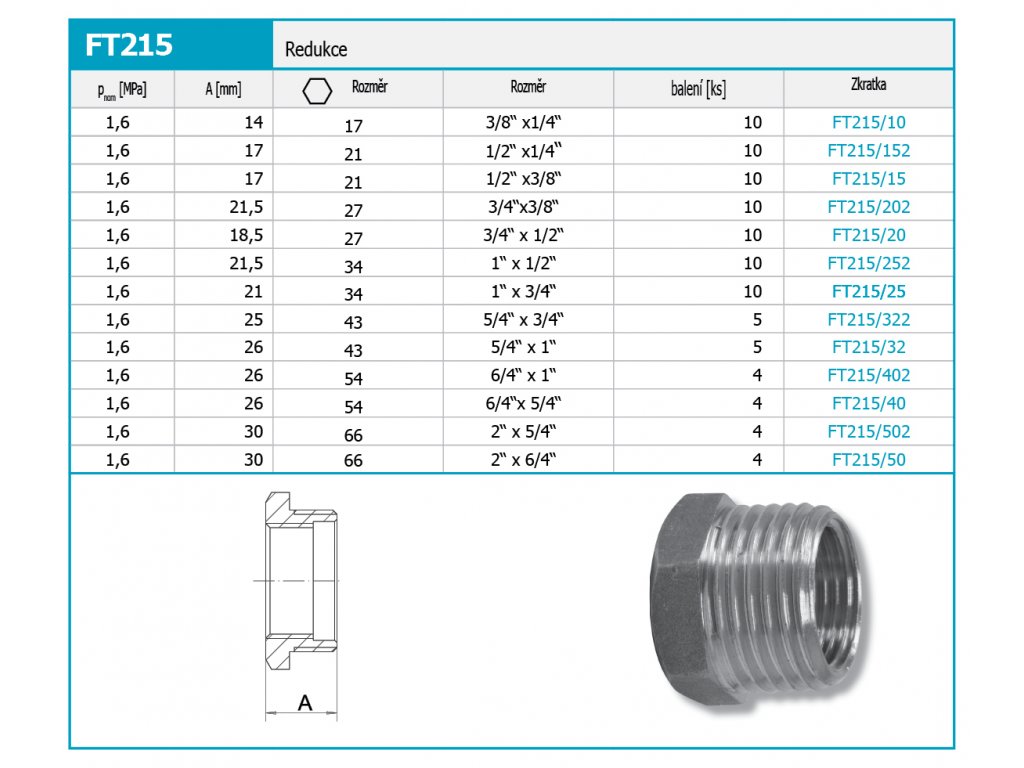 FT215

Redukce

| $p_{nom}$ [MPa] | A [mm] | Rozměr | Rozměr | balení [ks] | Zkratka |
|---|---|---|---|---|---|
| 1,6 | 14 | 17 | 3/8" x1/4" | 10 | FT215/10 |
| 1,6 | 17 | 21 | 1/2" x1/4" | 10 | FT215/152 |
| 1,6 | 17 | 21 | 1/2" x3/8" | 10 | FT215/15 |
| 1,6 | 21,5 | 27 | 3/4"x3/8" | 10 | FT215/202 |
| 1,6 | 18,5 | 27 | 3/4" x 1/2" | 10 | FT215/20 |
| 1,6 | 21,5 | 34 | 1" x 1/2" | 10 | FT215/252 |
| 1,6 | 21 | 34 | 1" x 3/4" | 10 | FT215/25 |
| 1,6 | 25 | 43 | 5/4" x 3/4" | 5 | FT215/322 |
| 1,6 | 26 | 43 | 5/4" x 1" | 5 | FT215/32 |
| 1,6 | 26 | 54 | 6/4" x 1" | 4 | FT215/402 |
| 1,6 | 26 | 54 | 6/4"x 5/4" | 4 | FT215/40 |
| 1,6 | 30 | 66 | 2" x 5/4" | 4 | FT215/502 |
| 1,6 | 30 | 66 | 2" x 6/4" | 4 | FT215/50 |

A